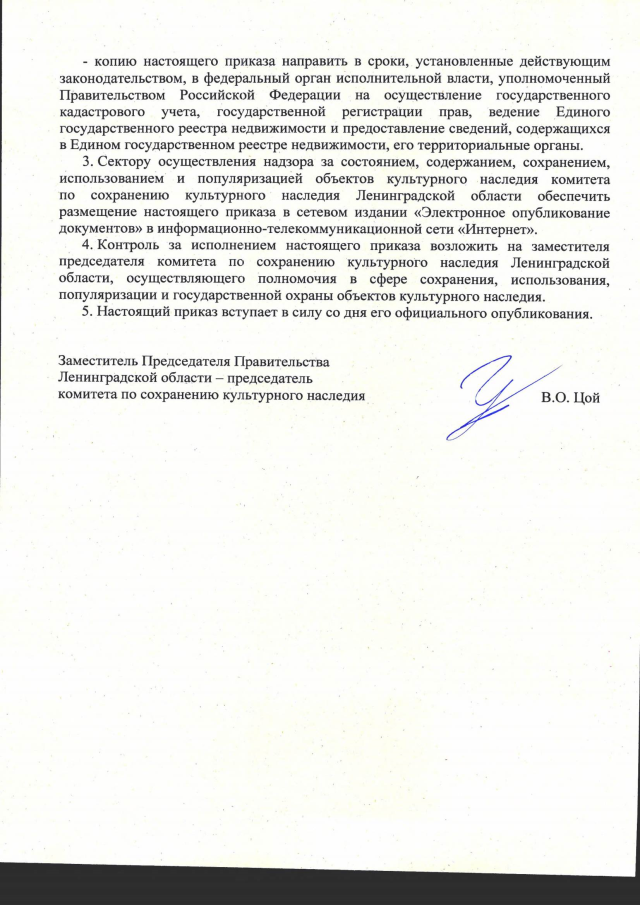 - копию настоящего приказа направить в сроки, установленные действующим законодательством, в федеральный орган исполнительной власти, уполномоченный Правительством Российской Федерации на осуществление государственного кадастрового учета, государственной регистрации прав, ведение Единого государственного реестра недвижимости и предоставление сведений, содержащихся в Едином государственном реестре недвижимости, его территориальные органы.

3. Сектору осуществления надзора за состоянием, содержанием, сохранением, использованием и популяризацией объектов культурного наследия комитета по сохранению культурного наследия Ленинградской области обеспечить размещение настоящего приказа в сетевом издании «Электронное опубликование документов» в информационно-телекоммуникационной сети «Интернет».

4. Контроль за исполнением настоящего приказа возложить на заместителя председателя комитета по сохранению культурного наследия Ленинградской области, осуществляющего полномочия в сфере сохранения, использования, популяризации и государственной охраны объектов культурного наследия.

5. Настоящий приказ вступает в силу со дня его официального опубликования.

Заместитель Председателя Правительства
Ленинградской области – председатель
комитета по сохранению культурного наследия

В.О. Цой